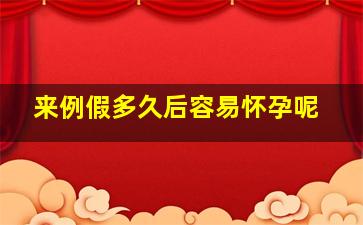 来例假多久后容易怀孕呢